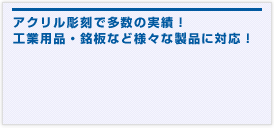 アクリル彫刻で多数の実績！
工業用品・銘板など様々な製品に対応！